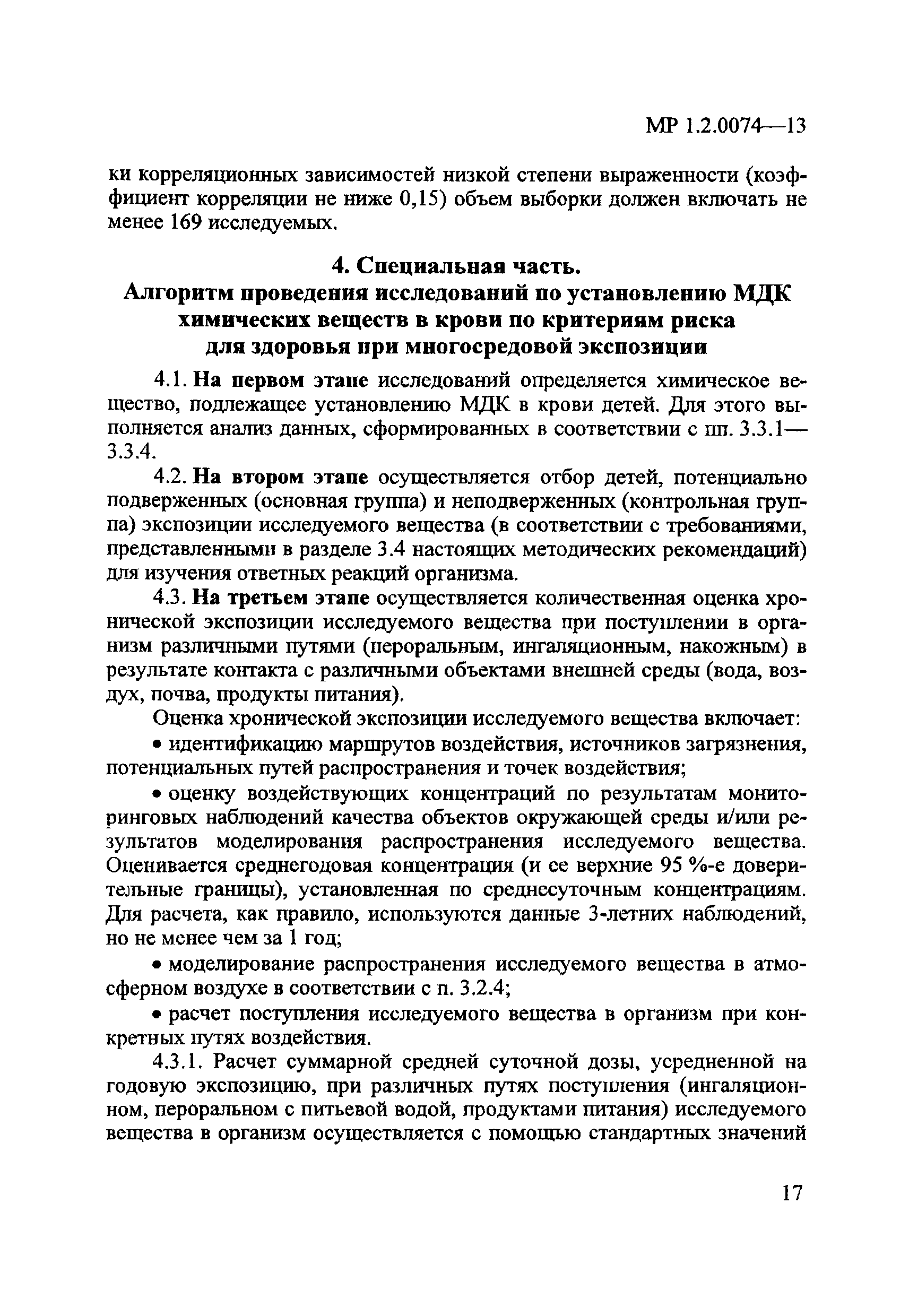 МР 1.2.0074—13

ки корреляционных зависимостей низкой степени выраженности (коэффициент корреляции не ниже 0,15) объем выборки должен включать не менее 169 исследуемых.

4. Специальная часть.
Алгоритм проведения исследований по установлению МДК химических веществ в крови по критериям риска для здоровья при многосредовой экспозиции

4.1. На первом этапе исследований определяется химическое вещество, подлежащее установлению МДК в крови детей. Для этого выполняется анализ данных, сформированных в соответствии с пп. 3.3.1—3.3.4.

4.2. На втором этапе осуществляется отбор детей, потенциально подверженных (основная группа) и неподверженных (контрольная группа) экспозиции исследуемого вещества (в соответствии с требованиями, представленными в разделе 3.4 настоящих методических рекомендаций) для изучения ответных реакций организма.

4.3. На третьем этапе осуществляется количественная оценка хронической экспозиции исследуемого вещества при поступлении в организм различными путями (пероральным, ингаляционным, накожным) в результате контакта с различными объектами внешней среды (вода, воздух, почва, продукты питания).

Оценка хронической экспозиции исследуемого вещества включает:

• идентификацию маршрутов воздействия, источников загрязнения, потенциальных путей распространения и точек воздействия;

• оценку воздействующих концентраций по результатам мониторинговых наблюдений качества объектов окружающей среды и/или результатов моделирования распространения исследуемого вещества. Оценивается среднегодовая концентрация (и ее верхние 95 %-е доверительные границы), установленная по среднесуточным концентрациям. Для расчета, как правило, используются данные 3-летних наблюдений, но не менее чем за 1 год;

• моделирование распространения исследуемого вещества в атмосферном воздухе в соответствии с п. 3.2.4;

• расчет поступления исследуемого вещества в организм при конкретных путях воздействия.

4.3.1. Расчет суммарной средней суточной дозы, усредненной на годовую экспозицию, при различных путях поступления (ингаляционном, пероральном с питьевой водой, продуктами питания) исследуемого вещества в организм осуществляется с помощью стандартных значений

17